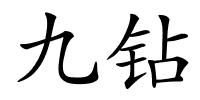 九钻